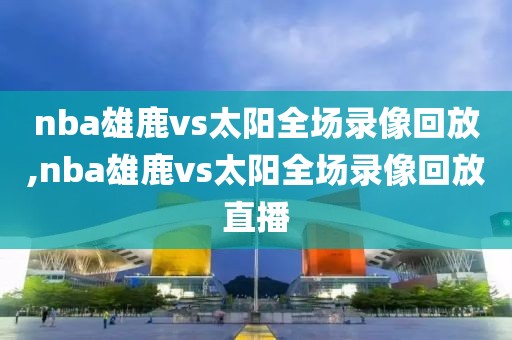 nba雄鹿vs太阳全场录像回放,nba雄鹿vs太阳全场录像回放直播